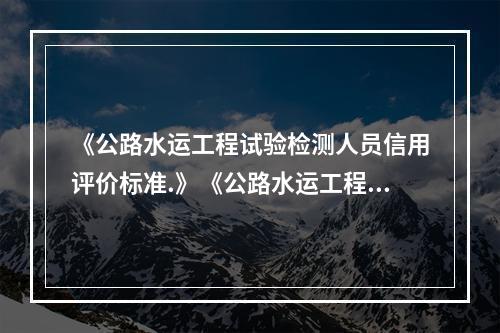 《公路水运工程试验检测人员信用评价标准.》《公路水运工程...